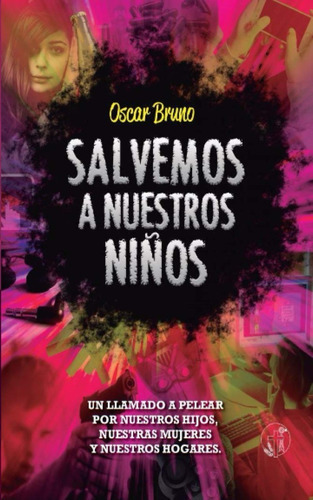 Oscar Bruno

SALVEMOS A NUESTROS NIÑOS

UN LLAMADO A PELEAR POR NUESTROS HIJOS, NUESTRAS MUJERES Y NUESTROS HOGARES.